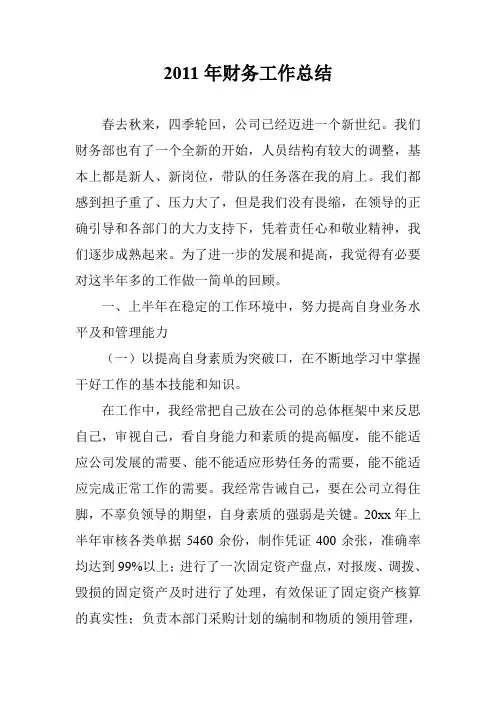 2011 年财务工作总结

春去秋来，四季轮回，公司已经迈进一个新世纪。我们财务部也有了一个全新的开始，人员结构有较大的调整，基本上都是新人、新岗位，带队的任务落在我的肩上。我们都感到担子重了、压力大了，但是我们没有畏缩，在领导的正确引导和各部门的大力支持下，凭着责任心和敬业精神，我们逐步成熟起来。为了进一步的发展和提高，我觉得有必要对这半年多的工作做一简单的回顾。

一、上半年在稳定的工作环境中，努力提高自身业务水平及和管理能力

（一）以提高自身素质为突破口，在不断地学习中掌握干好工作的基本技能和知识。

在工作中，我经常把自己放在公司的总体框架中来反思自己，审视自己，看自身能力和素质的提高幅度，能不能适应公司发展的需要、能不能适应形势任务的需要，能不能适应完成正常工作的需要。我经常告诫自己，要在公司立得住脚，不辜负领导的期望，自身素质的强弱是关键。20xx 年上半年审核各类单据 5460 余份，制作凭证 400 余张，准确率均达到 99%以上；进行了一次固定资产盘点，对报废、调拨、毁损的固定资产及时进行了处理，有效保证了固定资产核算的真实性；负责本部门采购计划的编制和物质的领用管理，